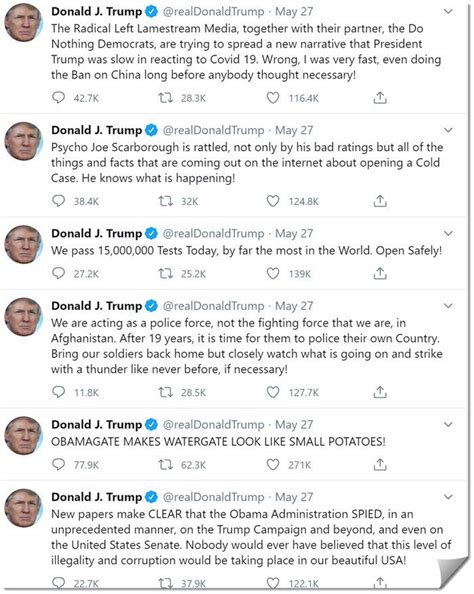 Donald J. Trump @realDonaldTrump · May 27
The Radical Left Lamestream Media, together with their partner, the Do Nothing Democrats, are trying to spread a new narrative that President Trump was slow in reacting to Covid 19. Wrong, I was very fast, even doing the Ban on China long before anybody thought necessary!

42.7K 28.3K 116.4K

Donald J. Trump @realDonaldTrump · May 27
Psycho Joe Scarborough is rattled, not only by his bad ratings but all of the things and facts that are coming out on the internet about opening a Cold Case. He knows what is happening!

38.4K 32K 124.8K

Donald J. Trump @realDonaldTrump · May 27
We pass 15,000,000 Tests Today, by far the most in the World. Open Safely!

27.2K 25.2K 139K

Donald J. Trump @realDonaldTrump · May 27
We are acting as a police force, not the fighting force that we are, in Afghanistan. After 19 years, it is time for them to police their own Country. Bring our soldiers back home but closely watch what is going on and strike with a thunder like never before, if necessary!

11.8K 28.5K 127.7K

Donald J. Trump @realDonaldTrump · May 27
OBAMAGATE MAKES WATERGATE LOOK LIKE SMALL POTATOES!

77.9K 62.3K 271K

Donald J. Trump @realDonaldTrump · May 27
New papers make CLEAR that the Obama Administration SPIED, in an unprecedented manner, on the Trump Campaign and beyond, and even on the United States Senate. Nobody would ever have believed that this level of illegality and corruption would be taking place in our beautiful USA!

22.7K 37.9K 122.1K